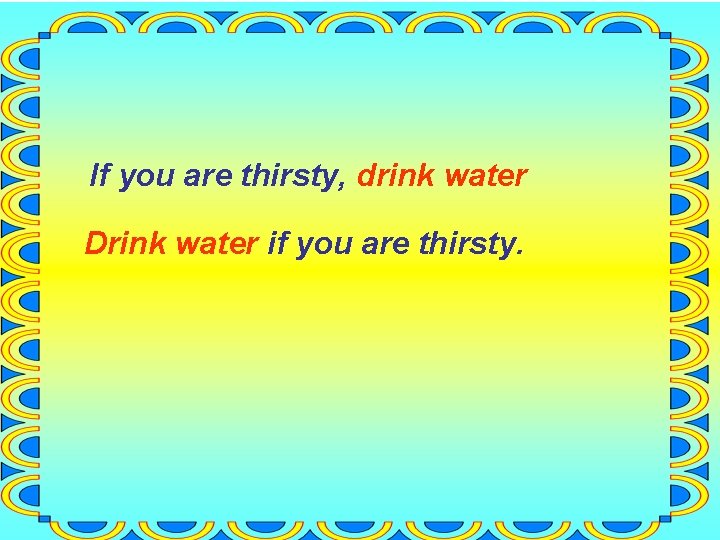 If you are thirsty, drink water

Drink water if you are thirsty.